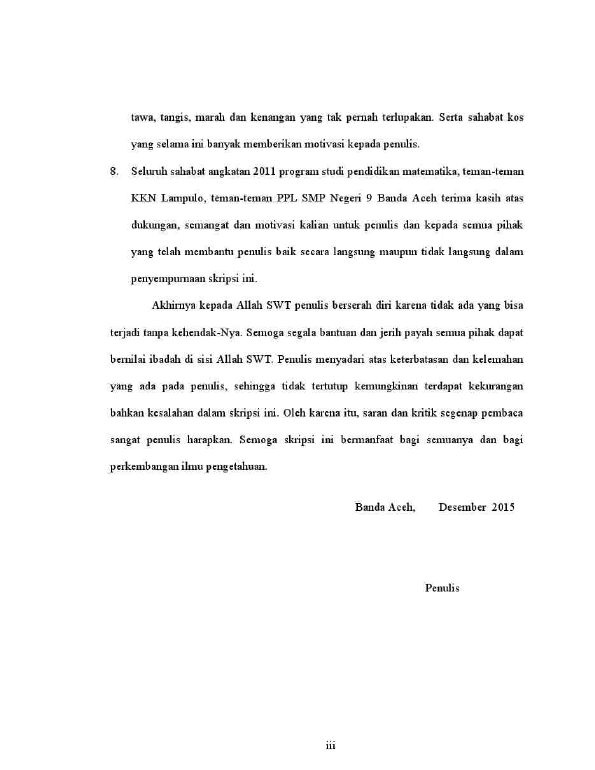 tawa, tangis, marah dan kenangan yang tak pernah terlupakan. Serta sahabat kos yang selama ini banyak memberikan motivasi kepada penulis.

8. Seluruh sahabat angkatan 2011 program studi pendidikan matematika, teman-teman KKN Lampulo, teman-teman PPL SMP Negeri 9 Banda Aceh terima kasih atas dukungan, semangat dan motivasi kalian untuk penulis dan kepada semua pihak yang telah membantu penulis baik secara langsung maupun tidak langsung dalam penyempurnaan skripsi ini.

Akhirnya kepada Allah SWT penulis berserah diri karena tidak ada yang bisa terjadi tanpa kehendak-Nya. Semoga segala bantuan dan jerih payah semua pihak dapat bernilai ibadah di sisi Allah SWT. Penulis menyadari atas keterbatasan dan kelemahan yang ada pada penulis, sehingga tidak tertutup kemungkinan terdapat kekurangan bahkan kesalahan dalam skripsi ini. Oleh karena itu, saran dan kritik segenap pembaca sangat penulis harapkan. Semoga skripsi ini bermanfaat bagi semuanya dan bagi perkembangan ilmu pengetahuan.

Banda Aceh, Desember 2015

Penulis

iii